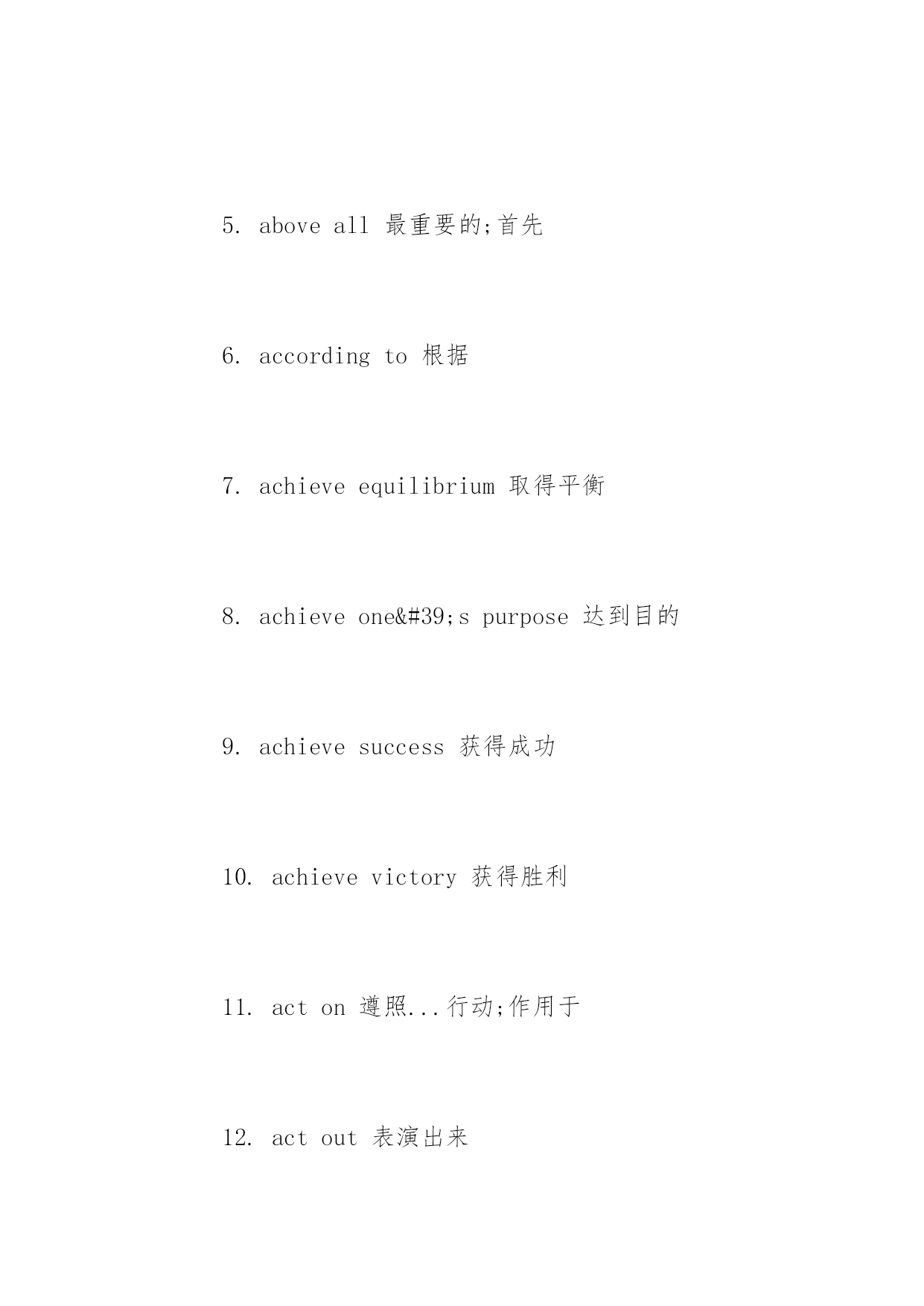 5. above all 最重要的;首先

6. according to 根据

7. achieve equilibrium 取得平衡

8. achieve one&#39;s purpose 达到目的

9. achieve success 获得成功

10. achieve victory 获得胜利

11. act on 遵照...行动;作用于

12. act out 表演出来